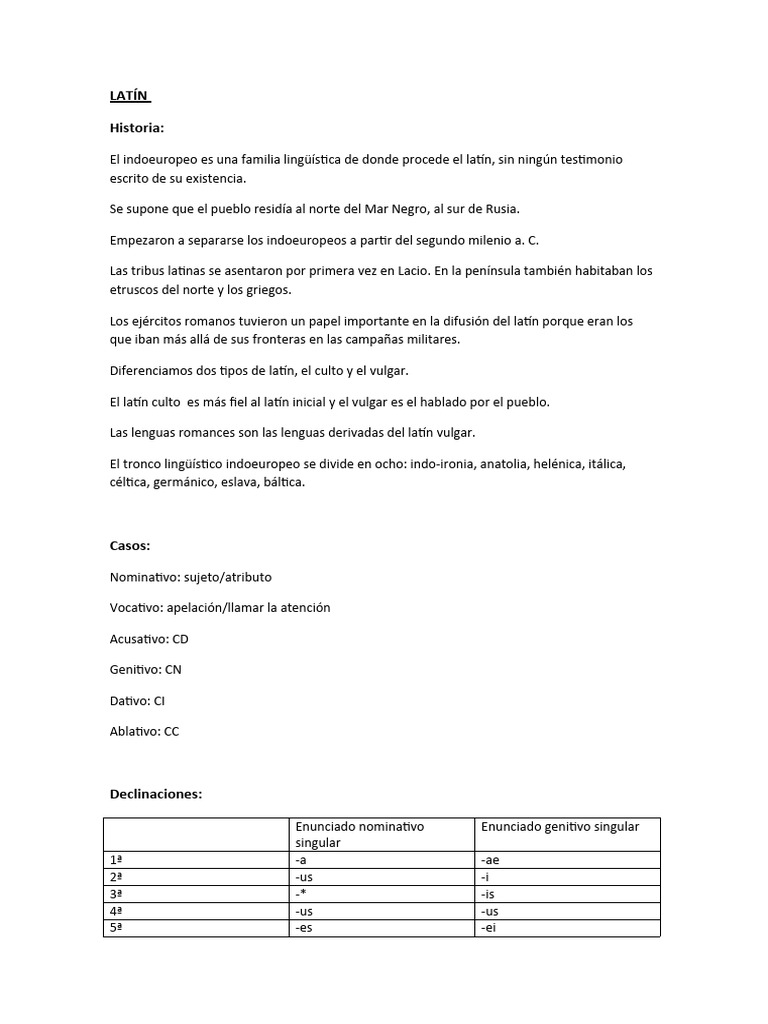 LATÍN

Historia:

El indoeuropeo es una familia lingüística de donde procede el latín, sin ningún testimonio escrito de su existencia.

Se supone que el pueblo residía al norte del Mar Negro, al sur de Rusia.

Empezaron a separarse los indoeuropeos a partir del segundo milenio a. C.

Las tribus latinas se asentaron por primera vez en Lacio. En la península también habitaban los etruscos del norte y los griegos.

Los ejércitos romanos tuvieron un papel importante en la difusión del latín porque eran los que iban más allá de sus fronteras en las campañas militares.

Diferenciamos dos tipos de latín, el culto y el vulgar.

El latín culto es más fiel al latín inicial y el vulgar es el hablado por el pueblo.

Las lenguas romances son las lenguas derivadas del latín vulgar.

El tronco lingüístico indoeuropeo se divide en ocho: indo-ironia, anatolia, helénica, itálica, céltica, germánico, eslava, báltica.

Casos:

Nominativo: sujeto/atributo

Vocativo: apelación/llamar la atención

Acusativo: CD

Genitivo: CN

Dativo: CI

Ablativo: CC

Declinaciones:

| | Enunciado nominativo singular | Enunciado genitivo singular |
|---|---|---|
| 1ª | -a | -ae |
| 2ª | -us | -i |
| 3ª | -* | -is |
| 4ª | -us | -us |
| 5ª | -es | -ei |